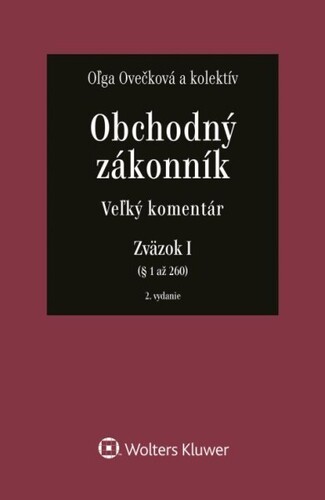 Oľga Ovečková a kolektív

Obchodný zákonník

Veľký komentár

Zväzok I

(§ 1 až 260)

2. vydanie

Wolters Kluwer